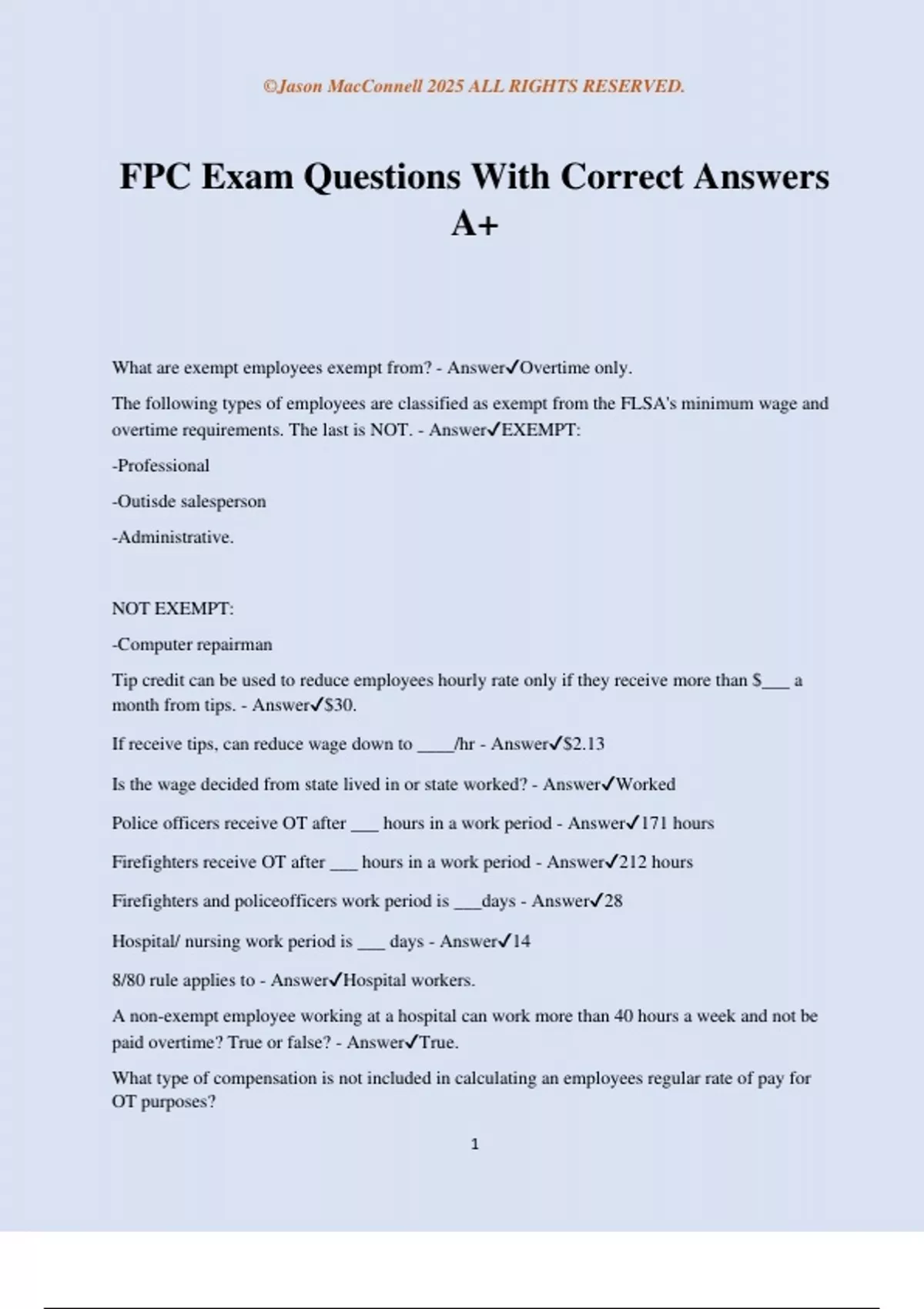 ©Jason MacConnell 2025 ALL RIGHTS RESERVED.

FPC Exam Questions With Correct Answers A+

What are exempt employees exempt from? - Answer✓Overtime only.

The following types of employees are classified as exempt from the FLSA's minimum wage and overtime requirements. The last is NOT. - Answer✓EXEMPT:

-Professional

-Outisde salesperson

-Administrative.

NOT EXEMPT:

-Computer repairman

Tip credit can be used to reduce employees hourly rate only if they receive more than $___ a month from tips. - Answer✓$30.

If receive tips, can reduce wage down to ____/hr - Answer✓$2.13

Is the wage decided from state lived in or state worked? - Answer✓Worked

Police officers receive OT after ___ hours in a work period - Answer✓171 hours

Firefighters receive OT after ___ hours in a work period - Answer✓212 hours

Firefighters and policeofficers work period is ___days - Answer✓28

Hospital/ nursing work period is ___ days - Answer✓14

8/80 rule applies to - Answer✓Hospital workers.

A non-exempt employee working at a hospital can work more than 40 hours a week and not be paid overtime? True or false? - Answer✓True.

What type of compensation is not included in calculating an employees regular rate of pay for OT purposes?

1